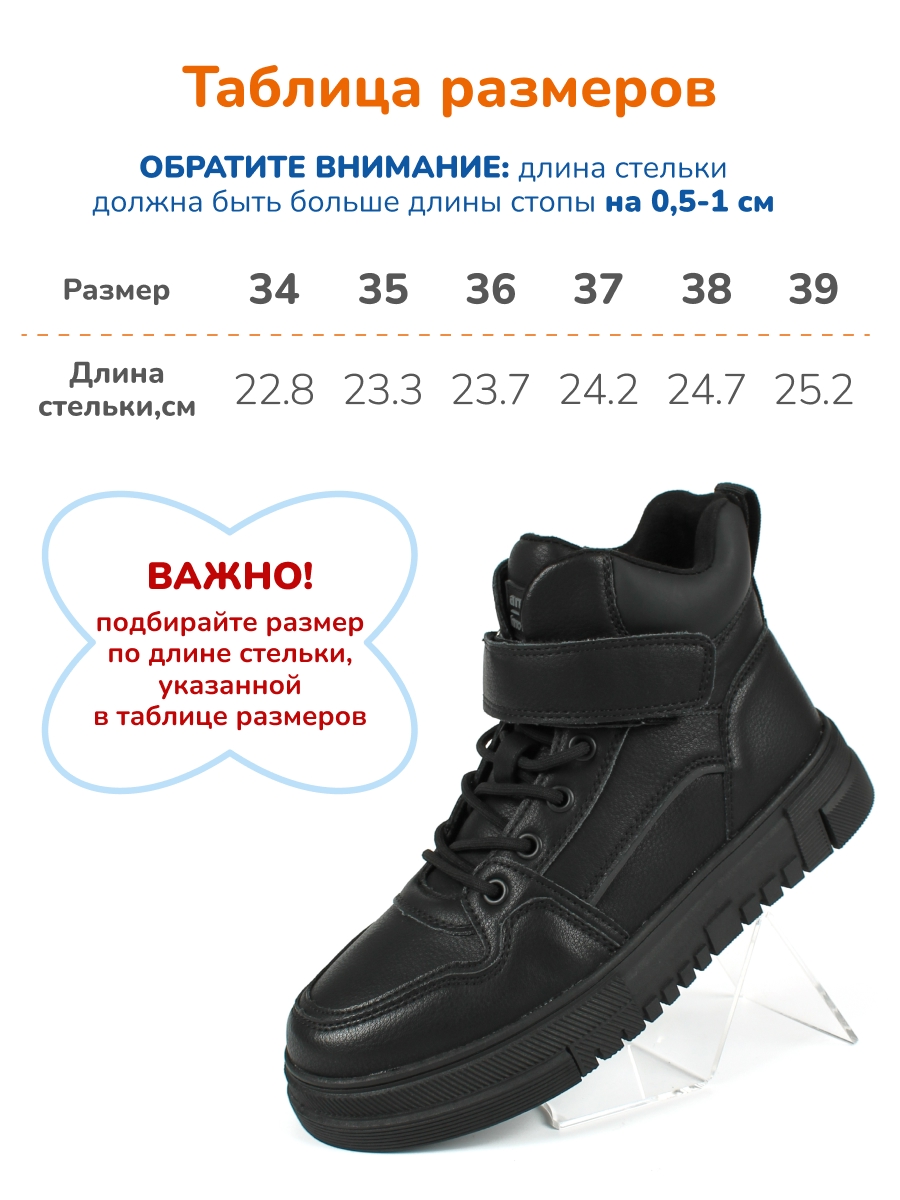 Таблица размеров

ОБРАТИТЕ ВНИМАНИЕ: длина стельки должна быть больше длины стопы на 0,5-1 см

| Размер | 34 | 35 | 36 | 37 | 38 | 39 |
|---|---|---|---|---|---|---|
| Длина стельки,см | 22.8 | 23.3 | 23.7 | 24.2 | 24.7 | 25.2 |

ВАЖНО!
подбирайте размер по длине стельки, указанной в таблице размеров